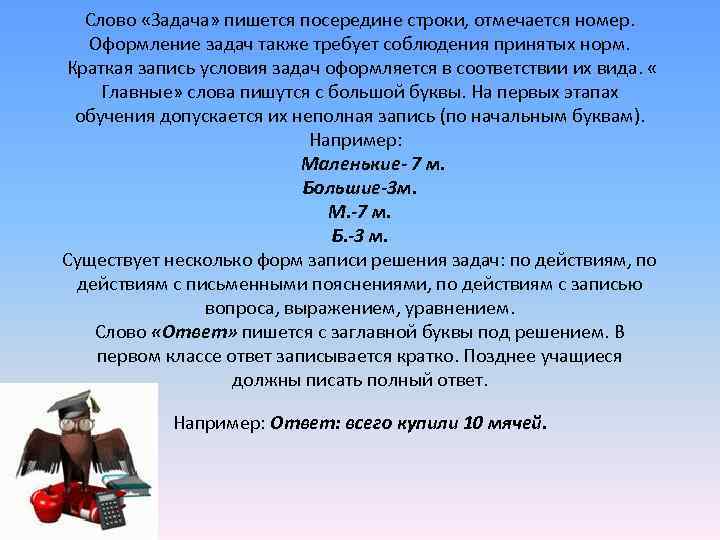 Слово «Задача» пишется посередине строки, отмечается номер. Оформление задач также требует соблюдения принятых норм. Краткая запись условия задач оформляется в соответствии их вида. « Главные» слова пишутся с большой буквы. На первых этапах обучения допускается их неполная запись (по начальным буквам).
Например:
Маленькие- 7 м.
Большие-3м.
М.-7 м.
Б.-3 м.
Существует несколько форм записи решения задач: по действиям, по действиям с письменными пояснениями, по действиям с записью вопроса, выражением, уравнением.
Слово «Ответ» пишется с заглавной буквы под решением. В первом классе ответ записывается кратко. Позднее учащиеся должны писать полный ответ.

Например: Ответ: всего купили 10 мячей.